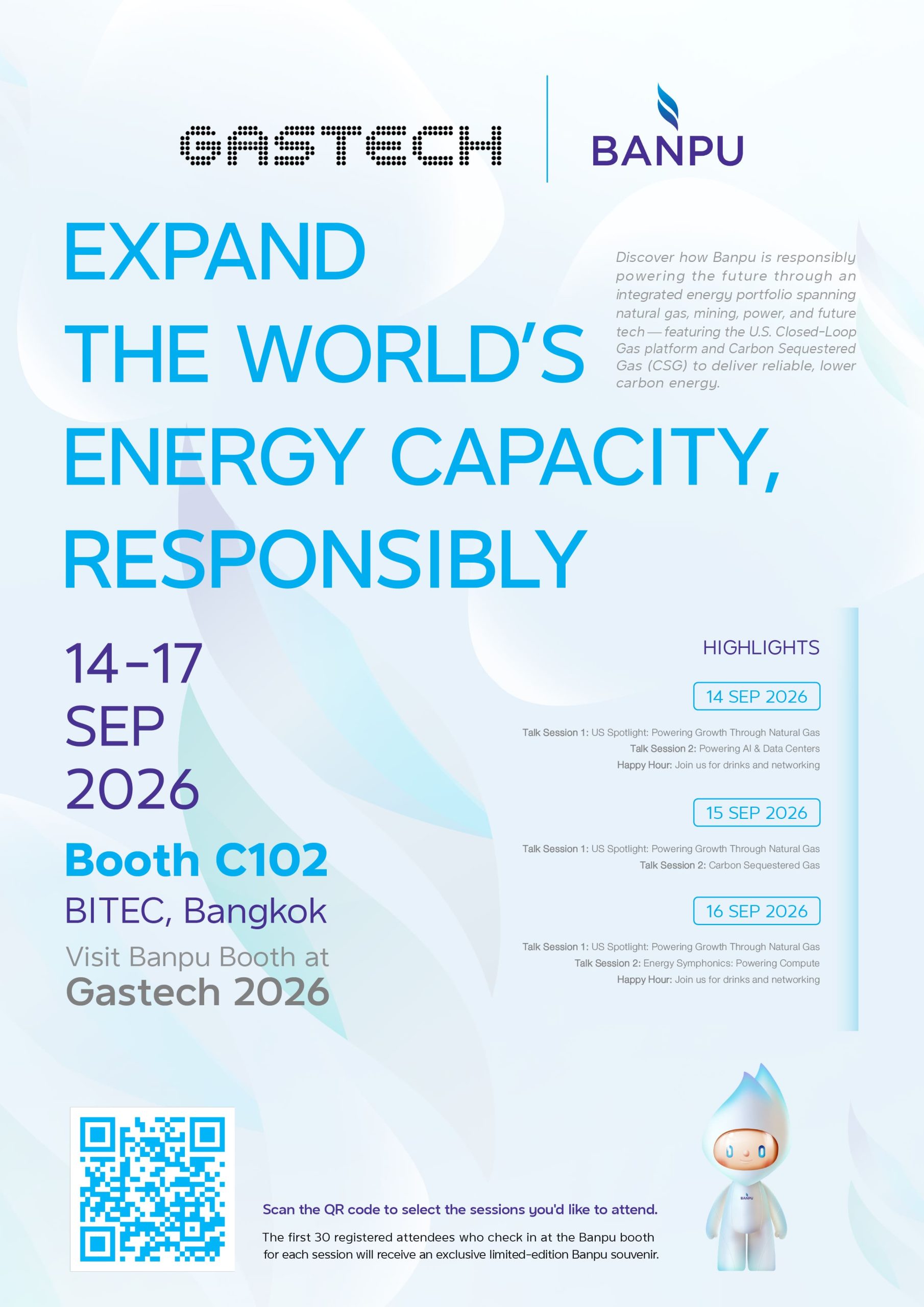 GASTECH

BANPU

EXPAND THE WORLD'S ENERGY CAPACITY, RESPONSIBLY

Discover how Banpu is responsibly powering the future through an integrated energy portfolio spanning natural gas, mining, power, and future tech — featuring the U.S. Closed-Loop Gas platform and Carbon Sequestered Gas (CSG) to deliver reliable, lower carbon energy.

14-17 SEP 2026

Booth C102

BITEC, Bangkok

Visit Banpu Booth at Gastech 2026

HIGHLIGHTS

14 SEP 2026

Talk Session 1: US Spotlight: Powering Growth Through Natural Gas
Talk Session 2: Powering AI & Data Centers
Happy Hour: Join us for drinks and networking

15 SEP 2026

Talk Session 1: US Spotlight: Powering Growth Through Natural Gas
Talk Session 2: Carbon Sequestered Gas

16 SEP 2026

Talk Session 1: US Spotlight: Powering Growth Through Natural Gas
Talk Session 2: Energy Symphonics: Powering Compute
Happy Hour: Join us for drinks and networking

Scan the QR code to select the sessions you'd like to attend.

The first 30 registered attendees who check in at the Banpu booth for each session will receive an exclusive limited-edition Banpu souvenir.

BANPU